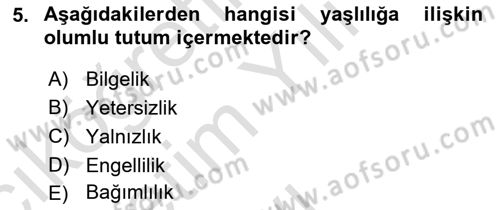 5. Aşağıdakilerden hangisi yaşlılığa ilişkin olumlu tutum içermektedir?

A) Bilgelik
B) Yetersizlik
C) Yalnızlık
D) Engellilik
E) Bağımlılık

www.aofsoru.com
www.aofsoru.com
www.aofsoru.com
www.aofsoru.com